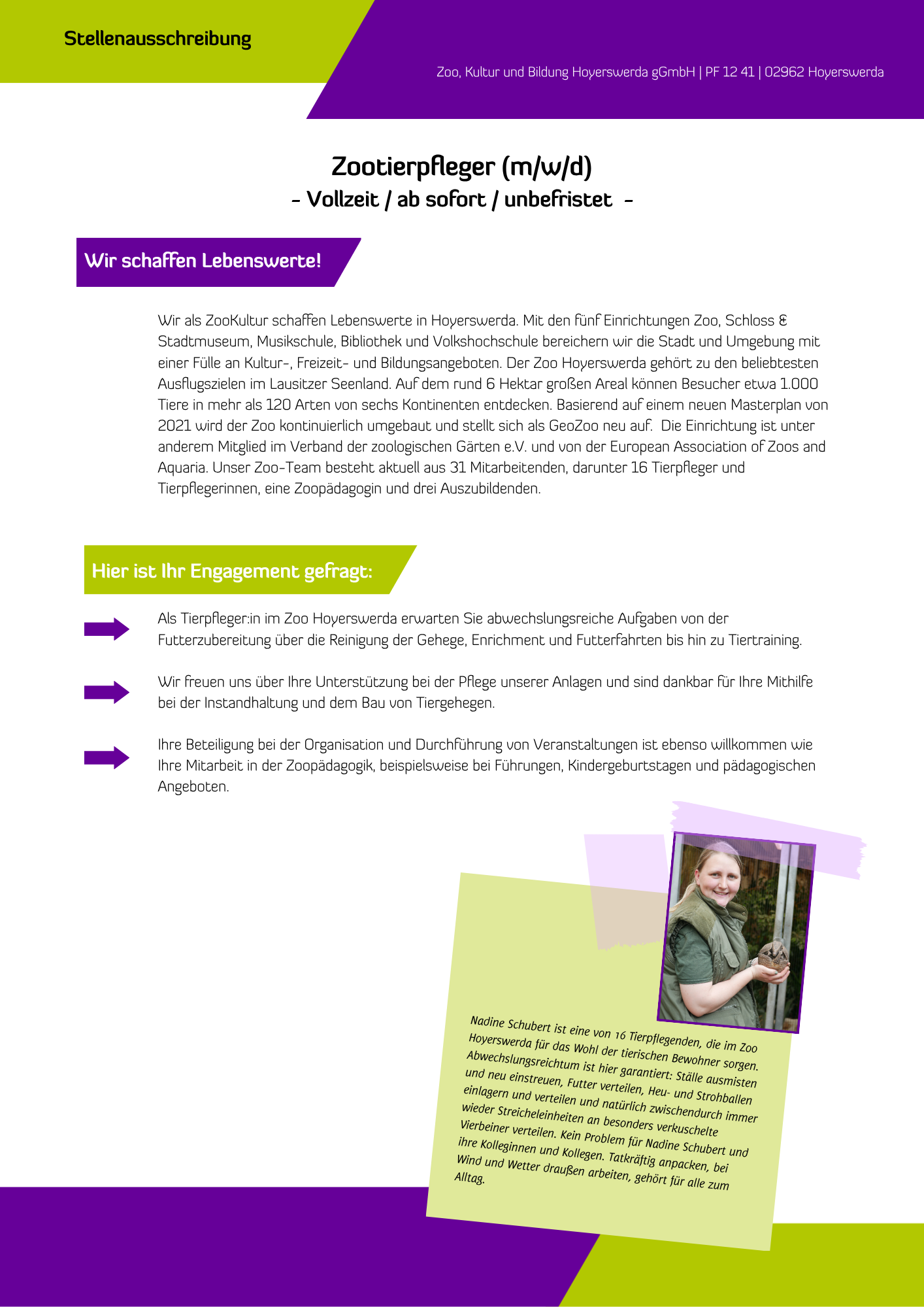 Stellenausschreibung

Zoo, Kultur und Bildung Hoyerswerda gGmbH | PF 12 41 | 02962 Hoyerswerda

Zootierpfleger (m/w/d)
- Vollzeit / ab sofort / unbefristet -

Wir schaffen Lebenswerte!

Wir als ZooKultur schaffen Lebenswerte in Hoyerswerda. Mit den fünf Einrichtungen Zoo, Schloss & Stadtmuseum, Musikschule, Bibliothek und Volkshochschule bereichern wir die Stadt und Umgebung mit einer Fülle an Kultur-, Freizeit- und Bildungsangeboten. Der Zoo Hoyerswerda gehört zu den beliebtesten Ausflugszielen im Lausitzer Seenland. Auf dem rund 6 Hektar großen Areal können Besucher etwa 1.000 Tiere in mehr als 120 Arten von sechs Kontinenten entdecken. Basierend auf einem neuen Masterplan von 2021 wird der Zoo kontinuierlich umgebaut und stellt sich als GeoZoo neu auf. Die Einrichtung ist unter anderem Mitglied im Verband der zoologischen Gärten e.V. und von der European Association of Zoos and Aquaria. Unser Zoo-Team besteht aktuell aus 31 Mitarbeitenden, darunter 16 Tierpfleger und Tierpflegerinnen, eine Zoopädagogin und drei Auszubildenden.

Hier ist Ihr Engagement gefragt:

Als Tierpfleger:in im Zoo Hoyerswerda erwarten Sie abwechslungsreiche Aufgaben von der Futterzubereitung über die Reinigung der Gehege, Enrichment und Futterfahrten bis hin zu Tiertraining.

Wir freuen uns über Ihre Unterstützung bei der Pflege unserer Anlagen und sind dankbar für Ihre Mithilfe bei der Instandhaltung und dem Bau von Tiergehegen.

Ihre Beteiligung bei der Organisation und Durchführung von Veranstaltungen ist ebenso willkommen wie Ihre Mitarbeit in der Zoopädagogik, beispielsweise bei Führungen, Kindergeburtstagen und pädagogischen Angeboten.

Nadine Schubert ist eine von 16 Tierpflegenden, die im Zoo Hoyerswerda für das Wohl der tierischen Bewohner sorgen. Abwechslungsreichtum ist hier garantiert: Ställe ausmisten und neu einstreuen, Futter verteilen, Heu- und Strohballen einlagern und verteilen und natürlich zwischendurch immer wieder Streicheleinheiten an besonders verkuschelte Vierbeiner verteilen. Kein Problem für Nadine Schubert und ihre Kolleginnen und Kollegen. Tatkräftig anpacken, bei Wind und Wetter draußen arbeiten, gehört für alle zum Alltag.